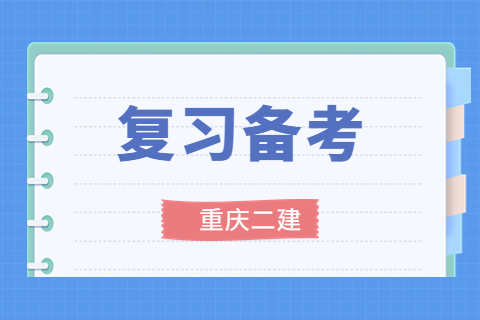 复习备考

重庆二建